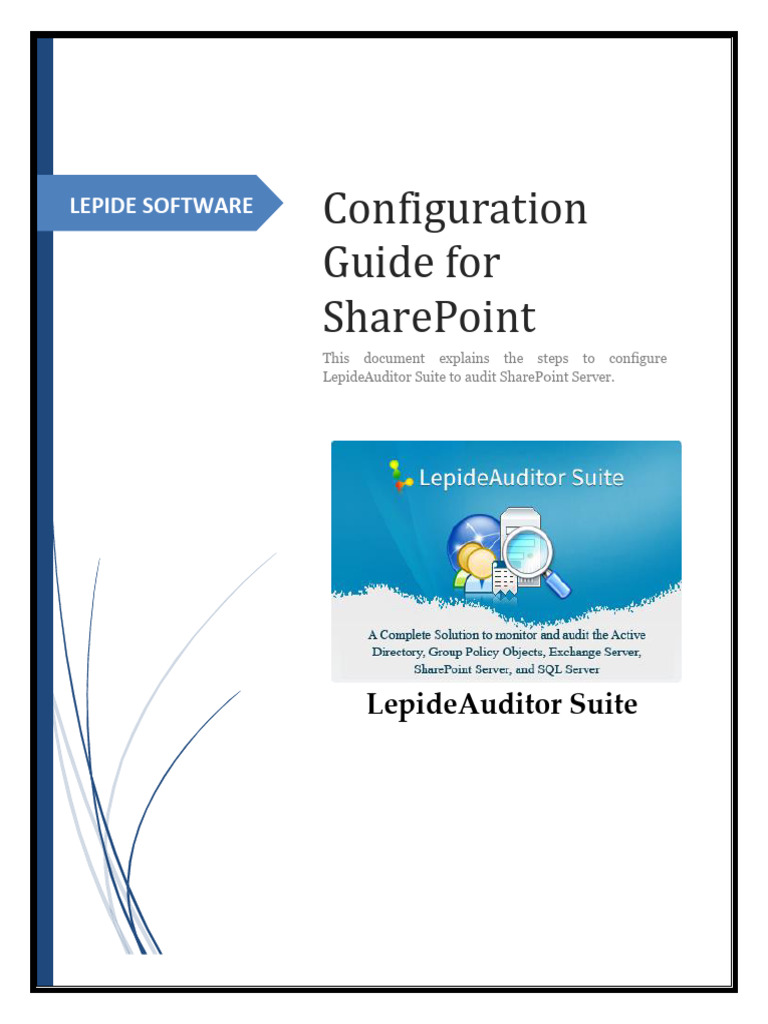 LEPIDE SOFTWARE

Configuration Guide for SharePoint

This document explains the steps to configure LepideAuditor Suite to audit SharePoint Server.

LepideAuditor Suite

A Complete Solution to monitor and audit the Active Directory, Group Policy Objects, Exchange Server, SharePoint Server, and SQL Server

LepideAuditor Suite